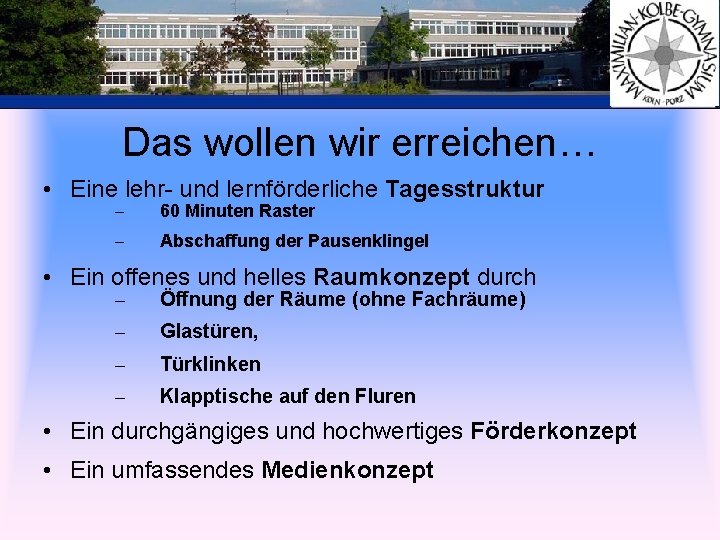 MAXIMILIAN-KOLBE-GYMNASIUM
KÖLN-PORZ

Das wollen wir erreichen…

• Eine lehr- und lernförderliche Tagesstruktur
– 60 Minuten Raster
– Abschaffung der Pausenklingel

• Ein offenes und helles Raumkonzept durch
– Öffnung der Räume (ohne Fachräume)
– Glastüren,
– Türklinken
– Klapptische auf den Fluren

• Ein durchgängiges und hochwertiges Förderkonzept

• Ein umfassendes Medienkonzept